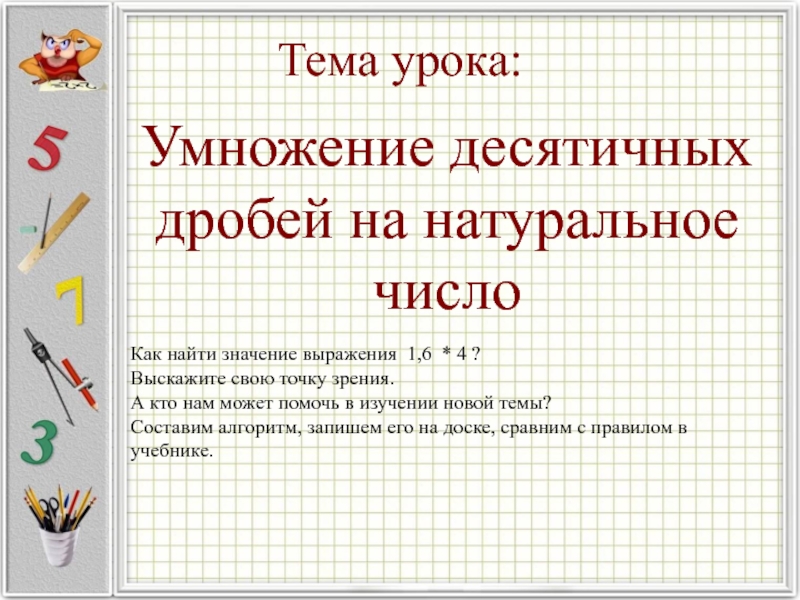 5

7

3

Тема урока:

Умножение десятичных дробей на натуральное число

Как найти значение выражения 1,6 * 4 ?
Выскажите свою точку зрения.
А кто нам может помочь в изучении новой темы?
Составим алгоритм, запишем его на доске, сравним с правилом в учебнике.